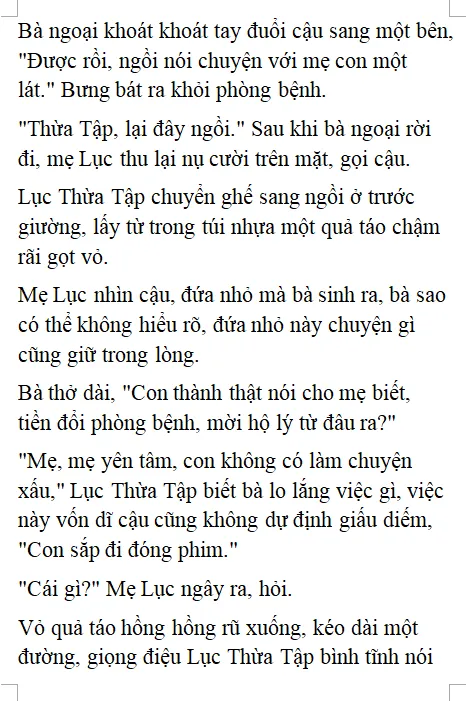 Bà ngoại khoát khoát tay đuổi cậu sang một bên, "Được rồi, ngồi nói chuyện với mẹ con một lát." Bưng bát ra khỏi phòng bệnh.

"Thừa Tập, lại đây ngồi." Sau khi bà ngoại rời đi, mẹ Lục thu lại nụ cười trên mặt, gọi cậu.

Lục Thừa Tập chuyển ghế sang ngồi ở trước giường, lấy từ trong túi nhựa một quả táo chậm rãi gọt vỏ.

Mẹ Lục nhìn cậu, đứa nhỏ mà bà sinh ra, bà sao có thể không hiểu rõ, đứa nhỏ này chuyện gì cũng giữ trong lòng.

Bà thở dài, "Con thành thật nói cho mẹ biết, tiền đổi phòng bệnh, mời hộ lý từ đâu ra?"

"Mẹ, mẹ yên tâm, con không có làm chuyện xấu," Lục Thừa Tập biết bà lo lắng việc gì, việc này vốn dĩ cậu cũng không dự định giấu diếm, "Con sắp đi đóng phim."

"Cái gì?" Mẹ Lục ngây ra, hỏi.

Vỏ quả táo hồng hồng rũ xuống, kéo dài một đường, giọng điệu Lục Thừa Tập bình tĩnh nói